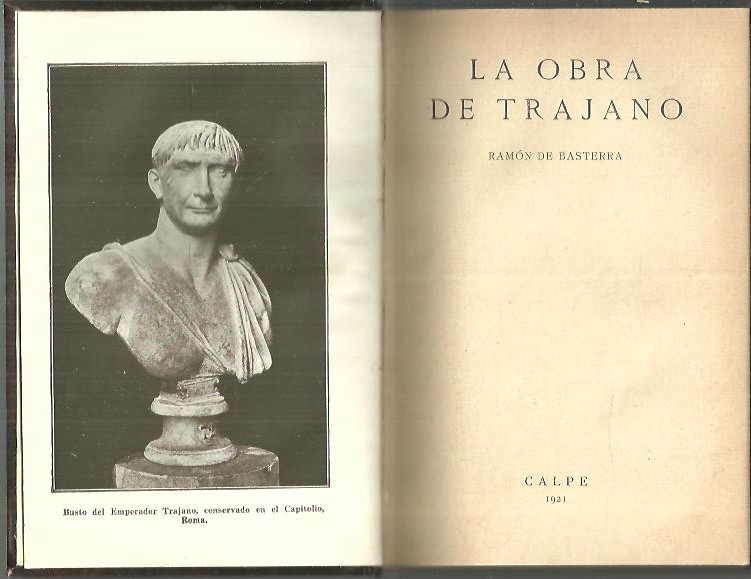 Busto del Emperador Trajano, conservado en el Capitolio, Roma.

LA OBRA
DE TRAJANO

RAMÓN DE BASTERRA

CALPE
1921